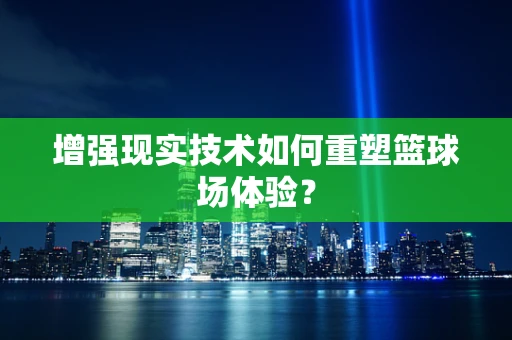 增强现实技术如何重塑篮球场体验？